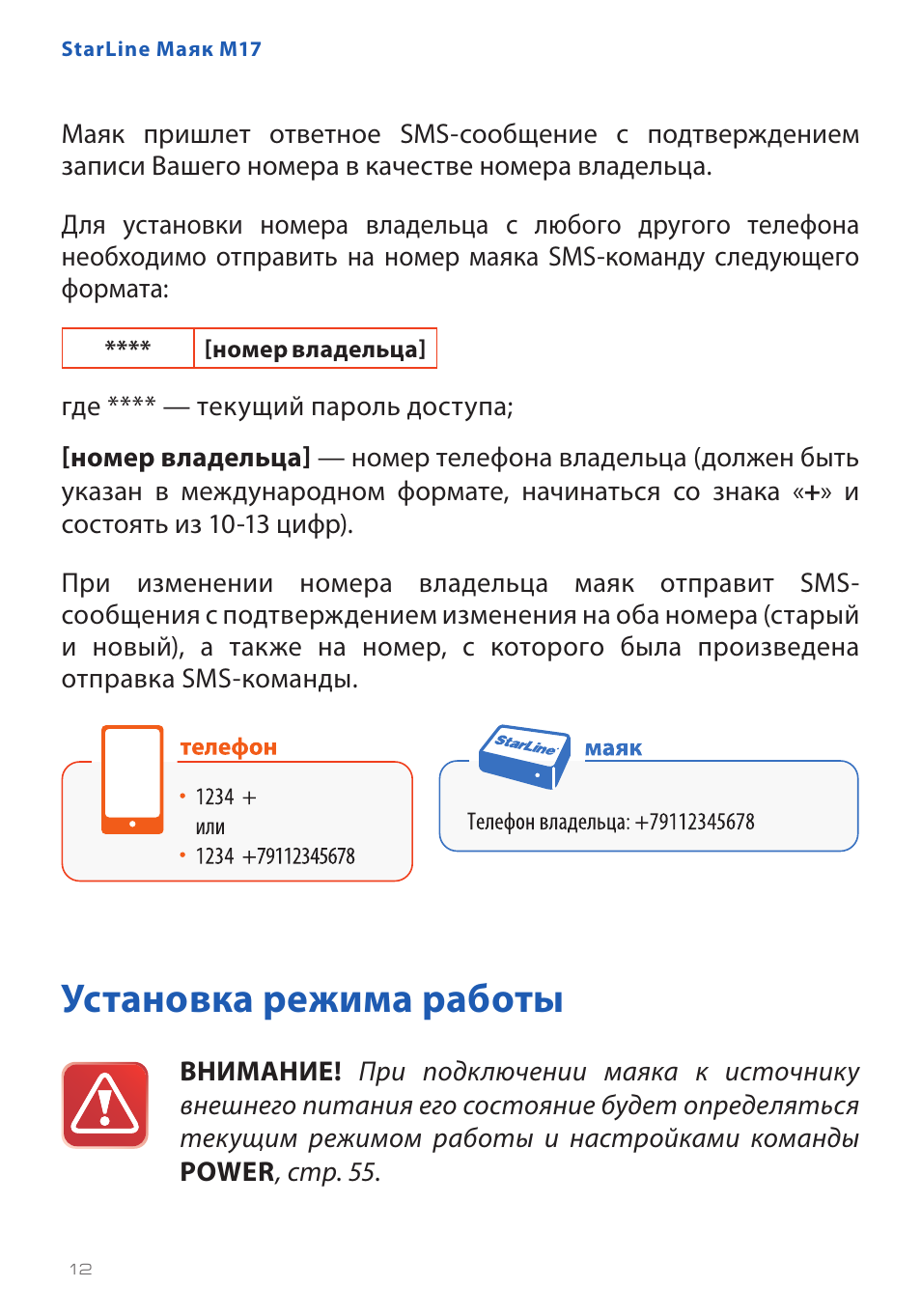 StarLine Маяк M17

Маяк пришлет ответное SMS-сообщение с подтверждением записи Вашего номера в качестве номера владельца.

Для установки номера владельца с любого другого телефона необходимо отправить на номер маяка SMS-команду следующего формата:

| **** | [номер владельца] |
|---|---|

где **** — текущий пароль доступа;

[номер владельца] — номер телефона владельца (должен быть указан в международном формате, начинаться со знака «+» и состоять из 10-13 цифр).

При изменении номера владельца маяк отправит SMS-сообщения с подтверждением изменения на оба номера (старый и новый), а также на номер, с которого была произведена отправка SMS-команды.

телефон

• 1234 +
или
• 1234 +79112345678

StarLine

маяк

Телефон владельца: +79112345678

Установка режима работы

ВНИМАНИЕ! При подключении маяка к источнику внешнего питания его состояние будет определяться текущим режимом работы и настройками команды POWER, стр. 55.

12